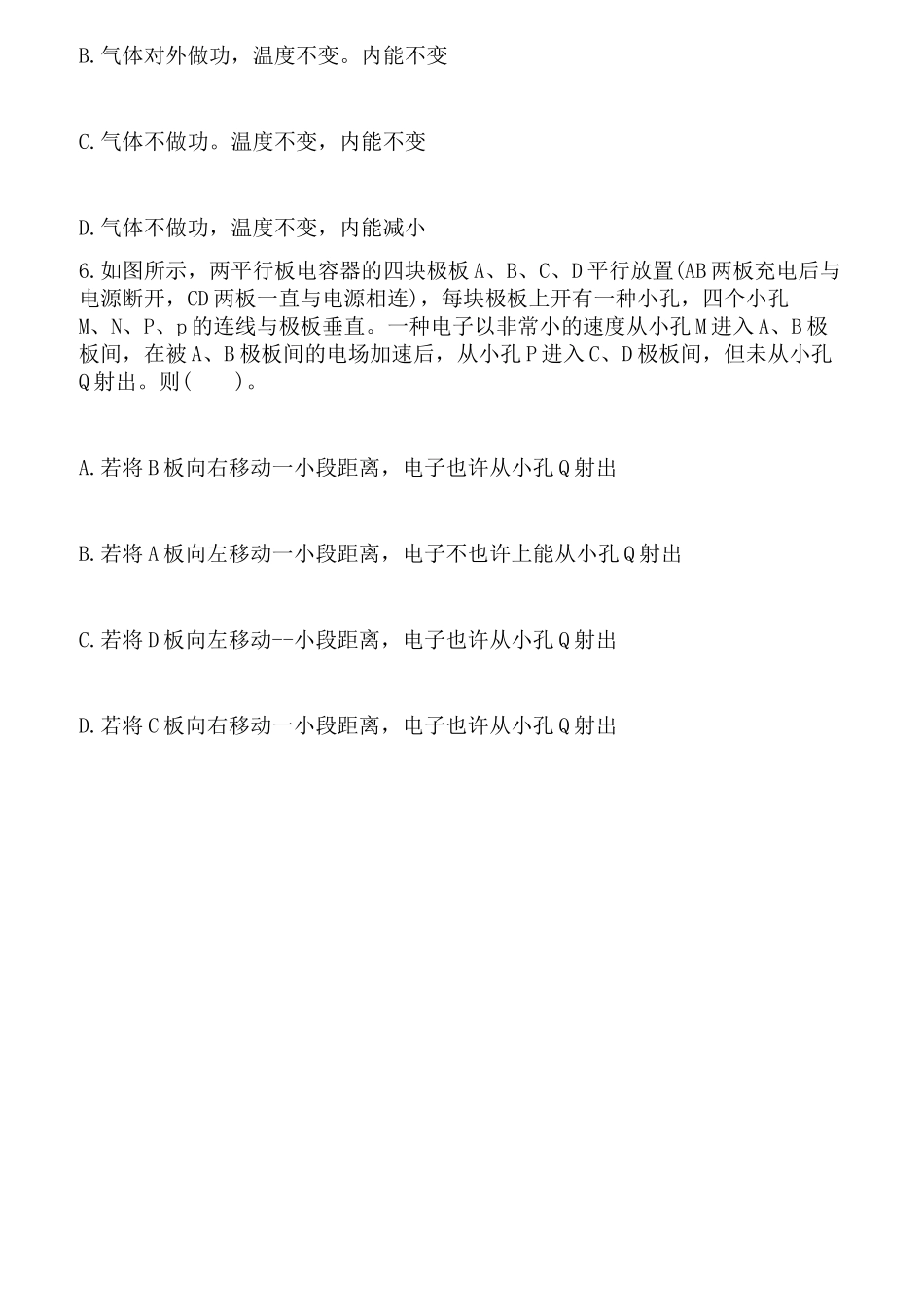 B.气体对外做功，温度不变。内能不变

C.气体不做功。温度不变，内能不变

D.气体不做功，温度不变，内能减小

6.如图所示，两平行板电容器的四块极板A、B、C、D平行放置(AB两板充电后与电源断开，CD两板一直与电源相连)，每块极板上开有一种小孔，四个小孔M、N、P、p的连线与极板垂直。一种电子以非常小的速度从小孔M进入A、B极板间，在被A、B极板间的电场加速后，从小孔P进入C、D极板间，但未从小孔Q射出。则(　　)。

A.若将B板向右移动一小段距离，电子也许从小孔Q射出

B.若将A板向左移动一小段距离，电子不也许上能从小孔Q射出

C.若将D板向左移动--小段距离，电子也许从小孔Q射出

D.若将C板向右移动一小段距离，电子也许从小孔Q射出